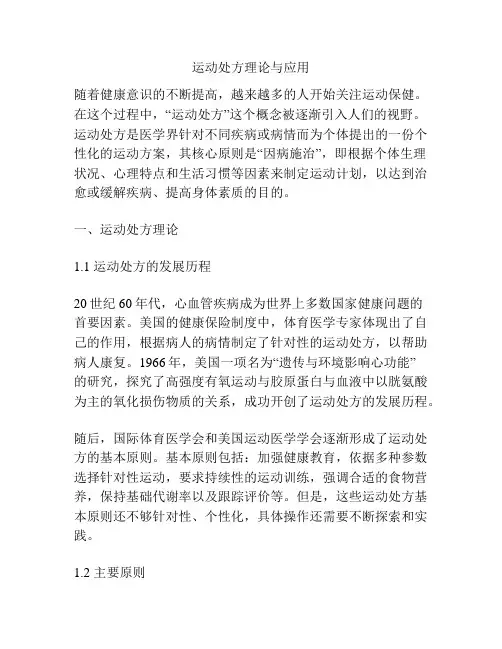 运动处方理论与应用

随着健康意识的不断提高，越来越多的人开始关注运动保健。在这个过程中，“运动处方”这个概念被逐渐引入人们的视野。运动处方是医学界针对不同疾病或病情而为个体提出的一份个性化的运动方案，其核心原则是“因病施治”，即根据个体生理状况、心理特点和生活习惯等因素来制定运动计划，以达到治愈或缓解疾病、提高身体素质的目的。

一、运动处方理论

1.1 运动处方的发展历程

20 世纪 60 年代，心血管疾病成为世界上多数国家健康问题的首要因素。美国的健康保险制度中，体育医学专家体现出了自己的作用，根据病人的病情制定了针对性的运动处方，以帮助病人康复。1966 年，美国一项名为“遗传与环境影响心功能”的研究，探究了高强度有氧运动与胶原蛋白与血液中以胱氨酸为主的氧化损伤物质的关系，成功开创了运动处方的发展历程。

随后，国际体育医学会和美国运动医学学会逐渐形成了运动处方的基本原则。基本原则包括：加强健康教育，依据多种参数选择针对性运动，要求持续性的运动训练，强调合适的食物营养，保持基础代谢率以及跟踪评价等。但是，这些运动处方基本原则还不够针对性、个性化，具体操作还需要不断探索和实践。

1.2 主要原则